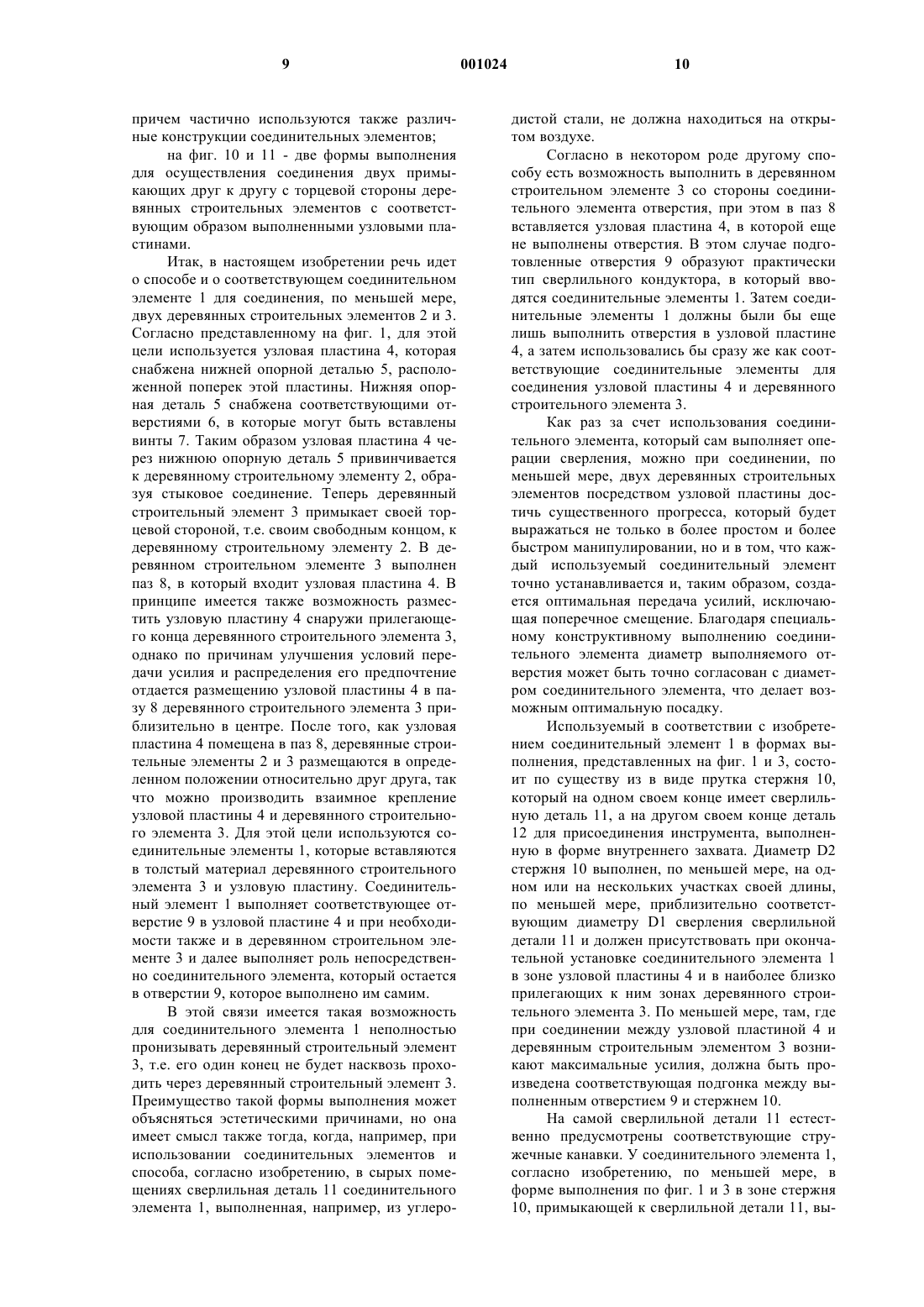 9 001024 10

причем частично используются также различные конструкции соединительных элементов;

на фиг. 10 и 11 - две формы выполнения для осуществления соединения двух примыкающих друг к другу с торцевой стороны деревянных строительных элементов с соответствующим образом выполненными узловыми пластинами.

Итак, в настоящем изобретении речь идет о способе и о соответствующем соединительном элементе 1 для соединения, по меньшей мере, двух деревянных строительных элементов 2 и 3. Согласно представленному на фиг. 1, для этой цели используется узловая пластина 4, которая снабжена нижней опорной деталью 5, расположенной поперек этой пластины. Нижняя опорная деталь 5 снабжена соответствующими отверстиями 6, в которые могут быть вставлены винты 7. Таким образом узловая пластина 4 через нижнюю опорную деталь 5 привинчивается к деревянному строительному элементу 2, образуя стыковое соединение. Теперь деревянный строительный элемент 3 примыкает своей торцевой стороной, т.е. своим свободным концом, к деревянному строительному элементу 2. В деревянном строительном элементе 3 выполнен паз 8, в который входит узловая пластина 4. В принципе имеется также возможность разместить узловую пластину 4 снаружи прилегающего конца деревянного строительного элемента 3, однако по причинам улучшения условий передачи усилия и распределения его предпочтение отдается размещению узловой пластины 4 в пазу 8 деревянного строительного элемента 3 приблизительно в центре. После того, как узловая пластина 4 помещена в паз 8, деревянные строительные элементы 2 и 3 размещаются в определенном положении относительно друг друга, так что можно производить взаимное крепление узловой пластины 4 и деревянного строительного элемента 3. Для этой цели используются соединительные элементы 1, которые вставляются в толстый материал деревянного строительного элемента 3 и узловую пластину. Соединительный элемент 1 выполняет соответствующее отверстие 9 в узловой пластине 4 и при необходимости также и в деревянном строительном элементе 3 и далее выполняет роль непосредственно соединительного элемента, который остается в отверстии 9, которое выполнено им самим.

В этой связи имеется такая возможность для соединительного элемента 1 неполностью пронизывать деревянный строительный элемент 3, т.е. его один конец не будет насквозь проходить через деревянный строительный элемент 3. Преимущество такой формы выполнения может объясняться эстетическими причинами, но она имеет смысл также тогда, когда, например, при использовании соединительных элементов и способа, согласно изобретению, в сырых помещениях сверлильная деталь 11 соединительного элемента 1, выполненная, например, из углеродистой стали, не должна находиться на открытом воздухе.

Согласно в некотором роде другому способу есть возможность выполнить в деревянном строительном элементе 3 со стороны соединительного элемента отверстия, при этом в паз 8 вставляется узловая пластина 4, в которой еще не выполнены отверстия. В этом случае подготовленные отверстия 9 образуют практически тип сверлильного кондуктора, в который вводятся соединительные элементы 1. Затем соединительные элементы 1 должны были бы еще лишь выполнить отверстия в узловой пластине 4, а затем использовались бы сразу же как соответствующие соединительные элементы для соединения узловой пластины 4 и деревянного строительного элемента 3.

Как раз за счет использования соединительного элемента, который сам выполняет операции сверления, можно при соединении, по меньшей мере, двух деревянных строительных элементов посредством узловой пластины достичь существенного прогресса, который будет выражаться не только в более простом и более быстром манипулировании, но и в том, что каждый используемый соединительный элемент точно устанавливается и, таким образом, создается оптимальная передача усилий, исключающая поперечное смещение. Благодаря специальному конструктивному выполнению соединительного элемента диаметр выполняемого отверстия может быть точно согласован с диаметром соединительного элемента, что делает возможным оптимальную посадку.

Используемый в соответствии с изобретением соединительный элемент 1 в формах выполнения, представленных на фиг. 1 и 3, состоит по существу из в виде прутка стержня 10, который на одном своем конце имеет сверлильную деталь 11, а на другом своем конце деталь 12 для присоединения инструмента, выполненную в форме внутреннего захвата. Диаметр D2 стержня 10 выполнен, по меньшей мере, на одном или на нескольких участках своей длины, по меньшей мере, приблизительно соответствующим диаметру D1 сверления сверлильной детали 11 и должен присутствовать при окончательной установке соединительного элемента 1 в зоне узловой пластины 4 и в наиболее близко прилегающих к ним зонах деревянного строительного элемента 3. По меньшей мере, там, где при соединении между узловой пластиной 4 и деревянным строительным элементом 3 возникают максимальные усилия, должна быть произведена соответствующая подгонка между выполненным отверстием 9 и стержнем 10.

На самой сверлильной детали 11 естественно предусмотрены соответствующие стружечные канавки. У соединительного элемента 1, согласно изобретению, по меньшей мере, в форме выполнения по фиг. 1 и 3 в зоне стержня 10, примыкающей к сверлильной детали 11, вы-